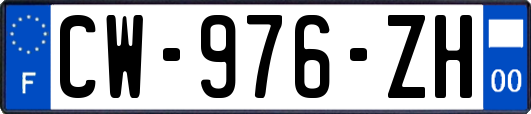 F
CW-976-ZH
00